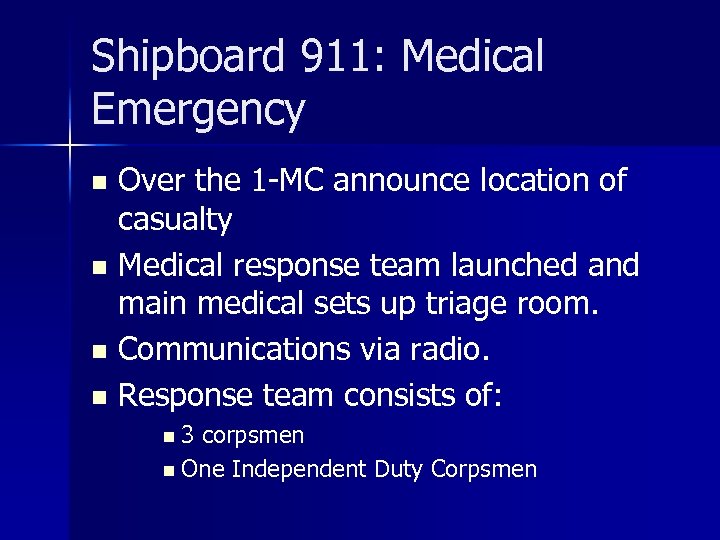 Shipboard 911: Medical Emergency

- Over the 1-MC announce location of casualty
- Medical response team launched and main medical sets up triage room.
- Communications via radio.
- Response team consists of:
  - 3 corpsmen
  - One Independent Duty Corpsmen